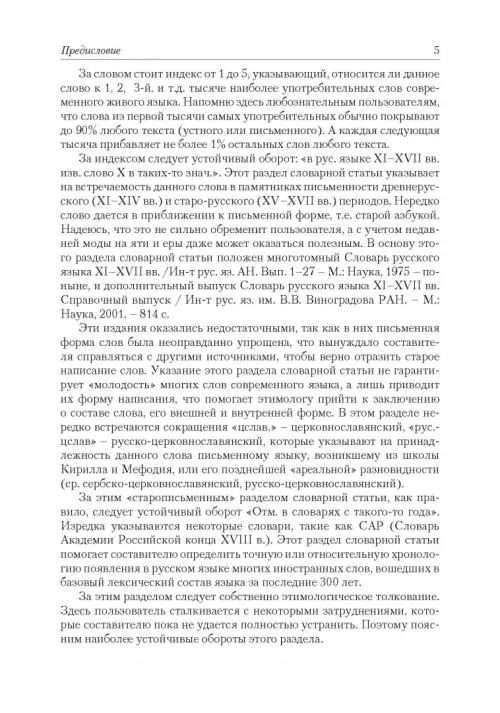 Предисловие 5

За словом стоит индекс от 1 до 5, указывающий, относится ли данное слово к 1, 2, 3-й. и т.д. тысяче наиболее употребительных слов современного живого языка. Напомню здесь любознательным пользователям, что слова из первой тысячи самых употребительных обычно покрывают до 90% любого текста (устного или письменного). А каждая следующая тысяча прибавляет не более 1% остальных слов любого текста.

За индексом следует устойчивый оборот: «в рус. языке XI–XVII вв. изв. слово X в таких-то знач.». Этот раздел словарной статьи указывает на встречаемость данного слова в памятниках письменности древнерусского (XI–XIV вв.) и старо-русского (XV–XVII вв.) периодов. Нередко слово дается в приближении к письменной форме, т.е. старой азбукой. Надеюсь, что это не сильно обременит пользователя, а с учетом недавней моды на яти и еры даже может оказаться полезным. В основу этого раздела словарной статьи положен многотомный Словарь русского языка XI–XVII вв. /Ин-т рус. яз. АН. Вып. 1–27 – М.: Наука, 1975 – поныне, и дополнительный выпуск Словарь русского языка XI–XVII вв. Справочный выпуск / Ин-т рус. яз. им. В.В. Виноградова РАН. – М.: Наука, 2001. – 814 с.

Эти издания оказались недостаточными, так как в них письменная форма слов была неоправданно упрощена, что вынуждало составителя справляться с другими источниками, чтобы верно отразить старое написание слов. Указание этого раздела словарной статьи не гарантирует «молодость» многих слов современного языка, а лишь приводит их форму написания, что помогает этимологу прийти к заключению о составе слова, его внешней и внутренней форме. В этом разделе нередко встречаются сокращения «цслав.» – церковнославянский, «рус.-цслав» – русско-церковнославянский, которые указывают на принадлежность данного слова письменному языку, возникшему из школы Кирилла и Мефодия, или его позднейшей «ареальной» разновидности (ср. сербско-церковнославянский, русско-церковнославянский).

За этим «старописьменным» разделом словарной статьи, как правило, следует устойчивый оборот «Отм. в словарях с такого-то года». Изредка указываются некоторые словари, такие как САР (Словарь Академии Российской конца XVIII в.). Этот раздел словарной статьи помогает составителю определить точную или относительную хронологию появления в русском языке многих иностранных слов, вошедших в базовый лексический состав языка за последние 300 лет.

За этим разделом следует собственно этимологическое толкование. Здесь пользователь сталкивается с некоторыми затруднениями, которые составителю пока не удается полностью устранить. Поэтому поясним наиболее устойчивые обороты этого раздела.